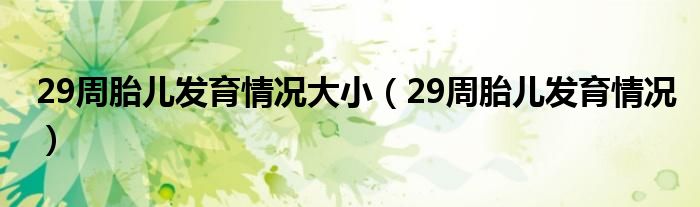 29周胎儿发育情况大小（29周胎儿发育情况）